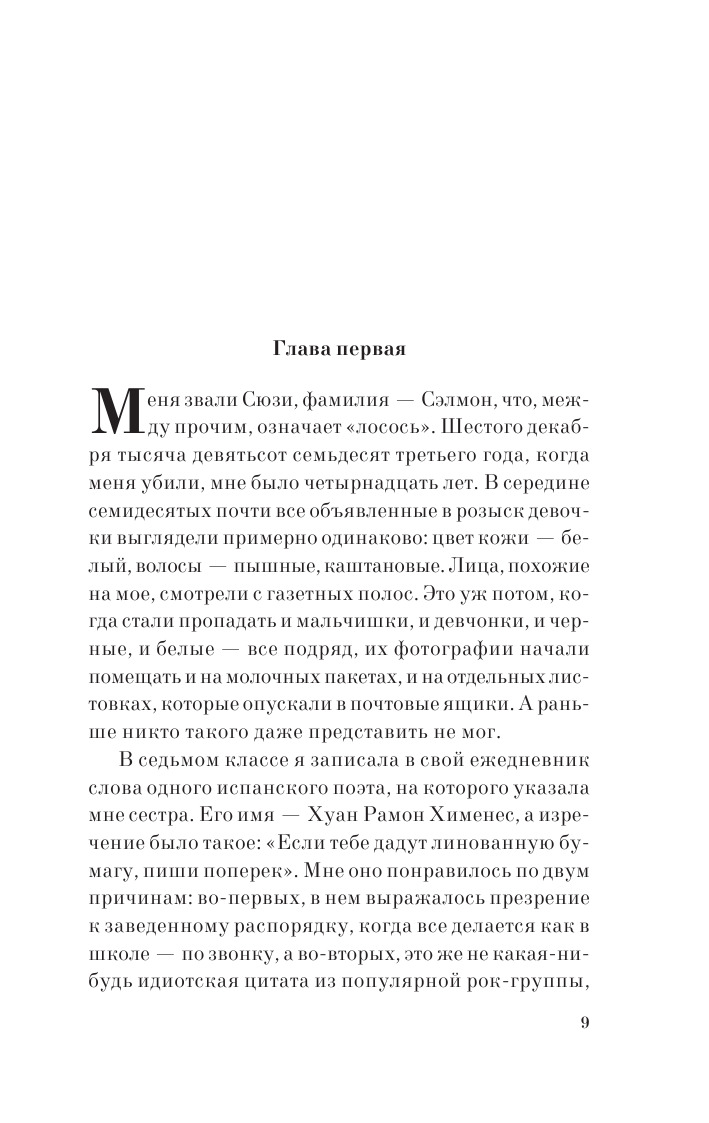 Глава первая

Меня звали Сюзи, фамилия — Сэлмон, что, между прочим, означает «лосось». Шестого декабря тысяча девятьсот семьдесят третьего года, когда меня убили, мне было четырнадцать лет. В середине семидесятых почти все объявленные в розыск девочки выглядели примерно одинаково: цвет кожи — белый, волосы — пышные, каштановые. Лица, похожие на мое, смотрели с газетных полос. Это уж потом, когда стали пропадать и мальчишки, и девчонки, и черные, и белые — все подряд, их фотографии начали помещать и на молочных пакетах, и на отдельных листовках, которые опускали в почтовые ящики. А раньше никто такого даже представить не мог.

В седьмом классе я записала в свой ежедневник слова одного испанского поэта, на которого указала мне сестра. Его имя — Хуан Рамон Хименес, а изречение было такое: «Если тебе дадут линованную бумагу, пиши поперек». Мне оно понравилось по двум причинам: во-первых, в нем выражалось презрение к заведенному распорядку, когда все делается как в школе — по звонку, а во-вторых, это же не какая-нибудь идиотская цитата из популярной рок-группы,

9